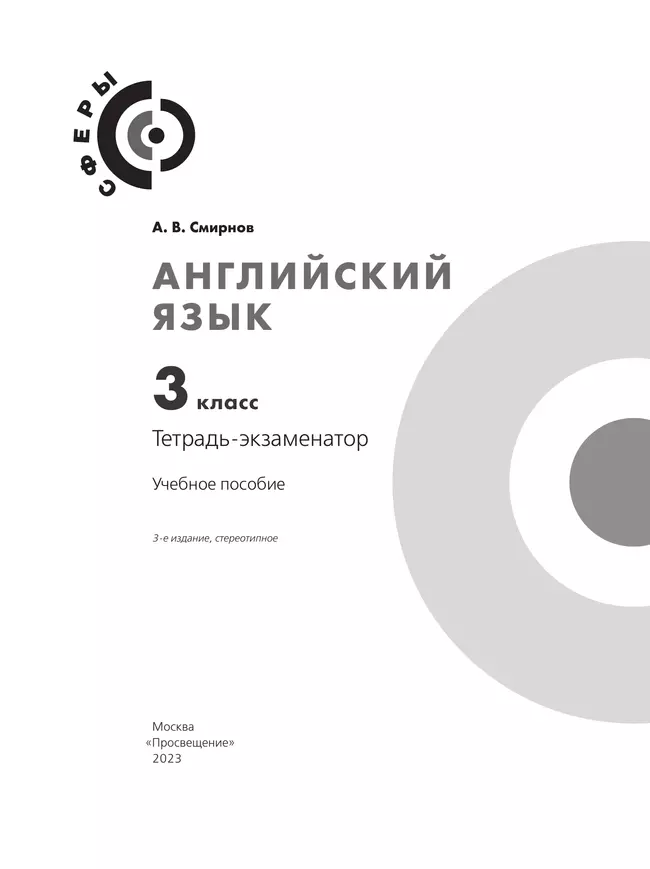 СФЕРЫ

А. В. Смирнов

АНГЛИЙСКИЙ ЯЗЫК

3 класс

Тетрадь-экзаменатор

Учебное пособие

3-е издание, стереотипное

Москва
«Просвещение»
2023